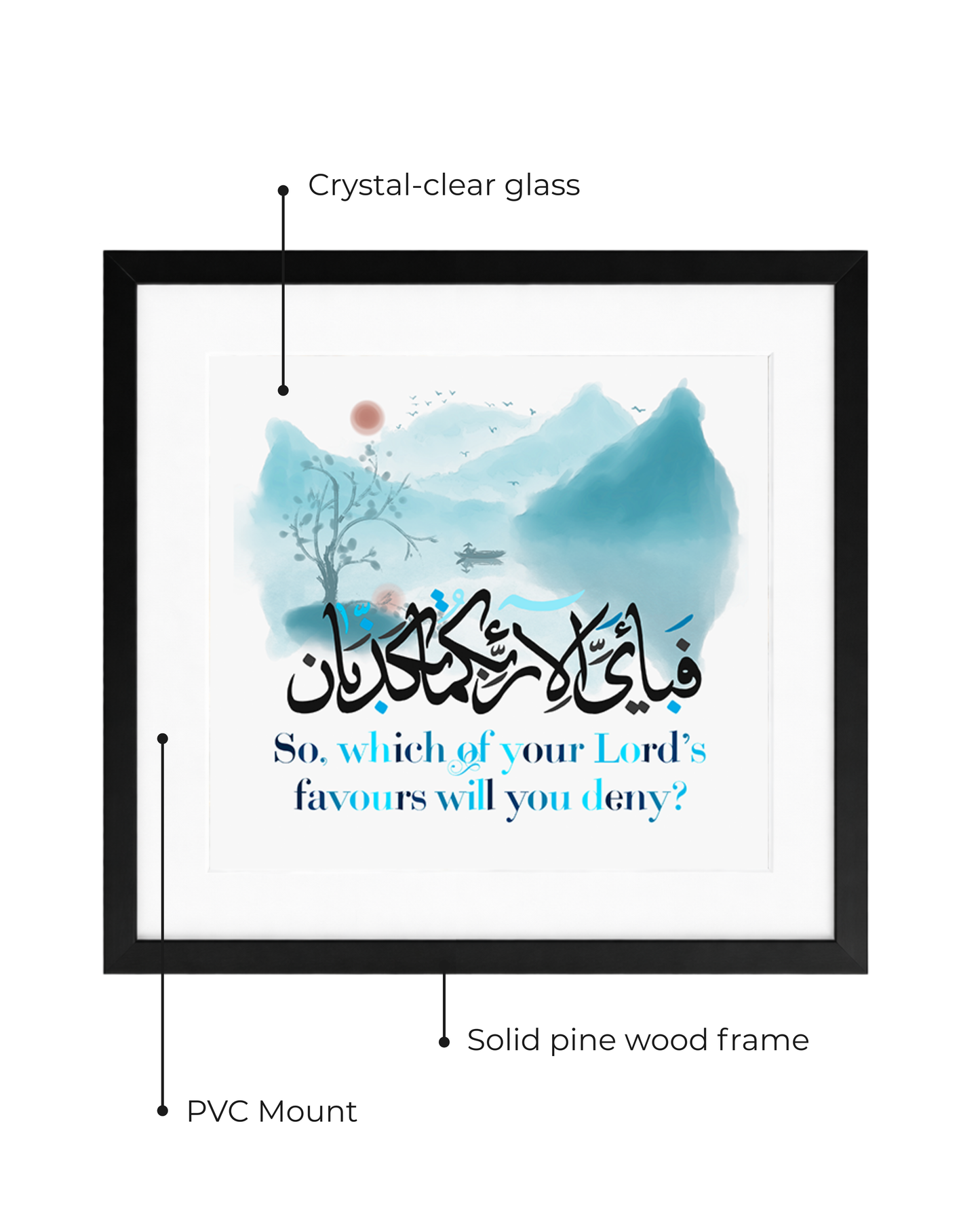 Crystal-clear glass

فَبِأَيِّ آلَاءِ رَبِّكُمَا تُكَذِّبَانِ

So, which of your Lord's favours will you deny?

Solid pine wood frame

PVC Mount